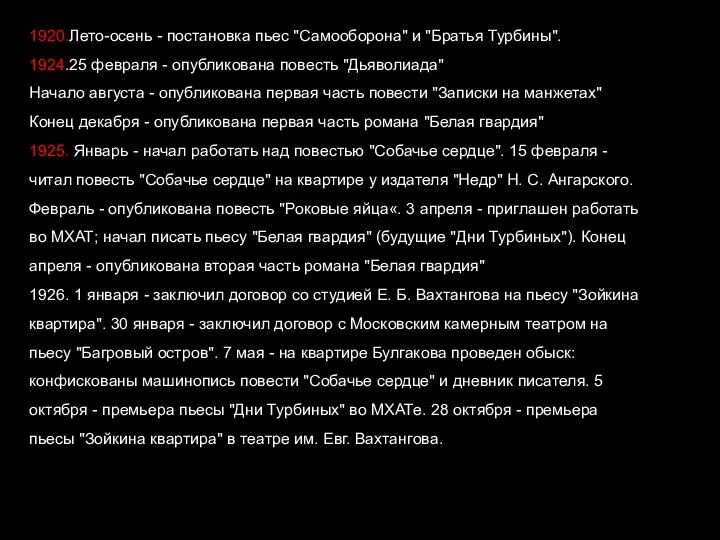 1920.Лето-осень - постановка пьес "Самооборона" и "Братья Турбины".

1924.25 февраля - опубликована повесть "Дьяволиада"

Начало августа - опубликована первая часть повести "Записки на манжетах"

Конец декабря - опубликована первая часть романа "Белая гвардия"

1925. Январь - начал работать над повестью "Собачье сердце". 15 февраля - читал повесть "Собачье сердце" на квартире у издателя "Недр" Н. С. Ангарского. Февраль - опубликована повесть "Роковые яйца«. 3 апреля - приглашен работать во МХАТ; начал писать пьесу "Белая гвардия" (будущие "Дни Турбиных"). Конец апреля - опубликована вторая часть романа "Белая гвардия"

1926. 1 января - заключил договор со студией Е. Б. Вахтангова на пьесу "Зойкина квартира". 30 января - заключил договор с Московским камерным театром на пьесу "Багровый остров". 7 мая - на квартире Булгакова проведен обыск: конфискованы машинопись повести "Собачье сердце" и дневник писателя. 5 октября - премьера пьесы "Дни Турбиных" во МХАТе. 28 октября - премьера пьесы "Зойкина квартира" в театре им. Евг. Вахтангова.